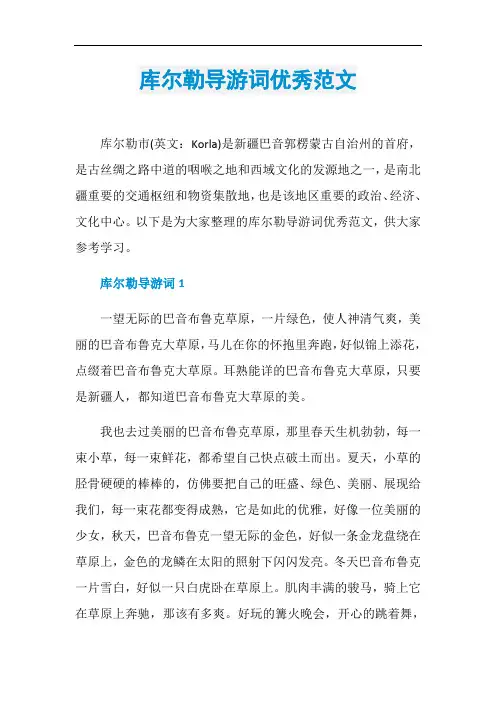 库尔勒导游词优秀范文

库尔勒市(英文：Korla)是新疆巴音郭楞蒙古自治州的首府，是古丝绸之路中道的咽喉之地和西域文化的发源地之一，是南北疆重要的交通枢纽和物资集散地，也是该地区重要的政治、经济、文化中心。以下是为大家整理的库尔勒导游词优秀范文，供大家参考学习。

库尔勒导游词 1

一望无际的巴音布鲁克草原，一片绿色，使人神清气爽，美丽的巴音布鲁克大草原，马儿在你的怀抱里奔跑，好似锦上添花，点缀着巴音布鲁克大草原。耳熟能详的巴音布鲁克大草原，只要是新疆人，都知道巴音布鲁克大草原的美。

我也去过美丽的巴音布鲁克草原，那里春天生机勃勃，每一束小草，每一束鲜花，都希望自己快点破土而出。夏天，小草的胫骨硬硬的棒棒的，仿佛要把自己的旺盛、绿色、美丽、展现给我们，每一束花都变得成熟，它是如此的优雅，好像一位美丽的少女，秋天，巴音布鲁克一望无际的金色，好似一条金龙盘绕在草原上，金色的龙鳞在太阳的照射下闪闪发亮。冬天巴音布鲁克一片雪白，好似一只白虎卧在草原上。肌肉丰满的骏马，骑上它在草原上奔驰，那该有多爽。好玩的篝火晚会，开心的跳着舞，